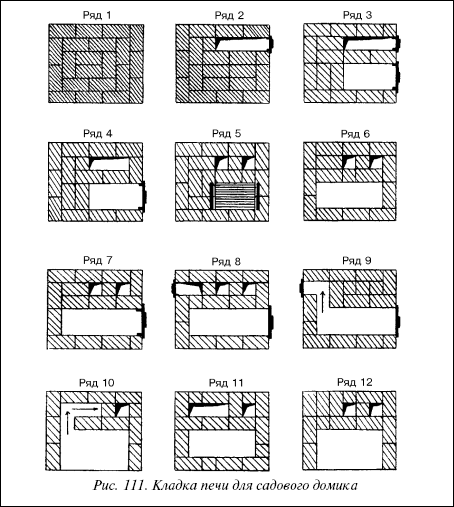 Ряд 1

Ряд 2

Ряд 3

Ряд 4

Ряд 5

Ряд 6

Ряд 7

Ряд 8

Ряд 9

Ряд 10

Ряд 11

Ряд 12

Рис. 111. Кладка печи для садового домика